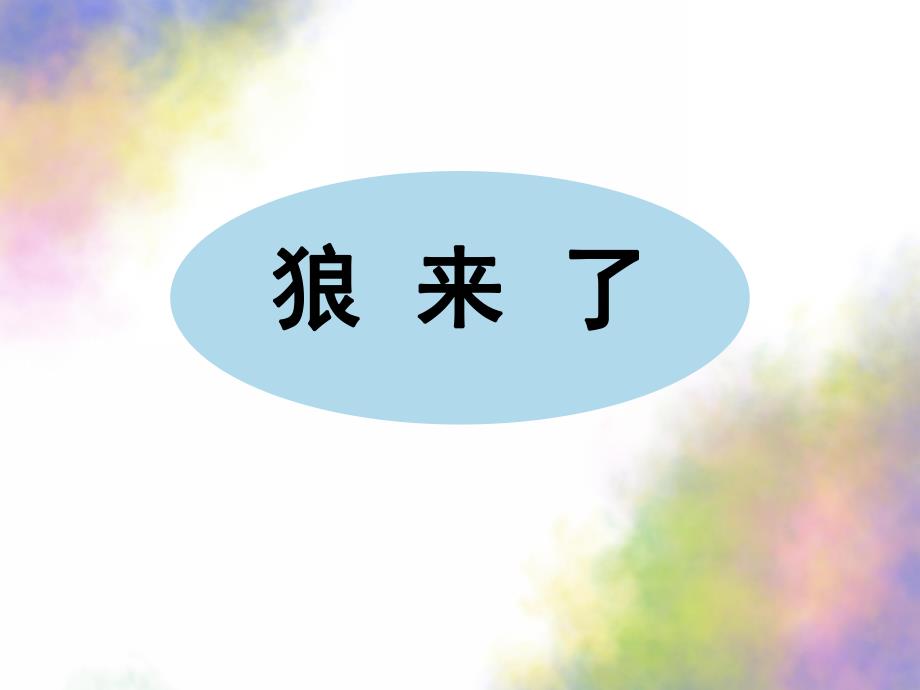 狼 来 了